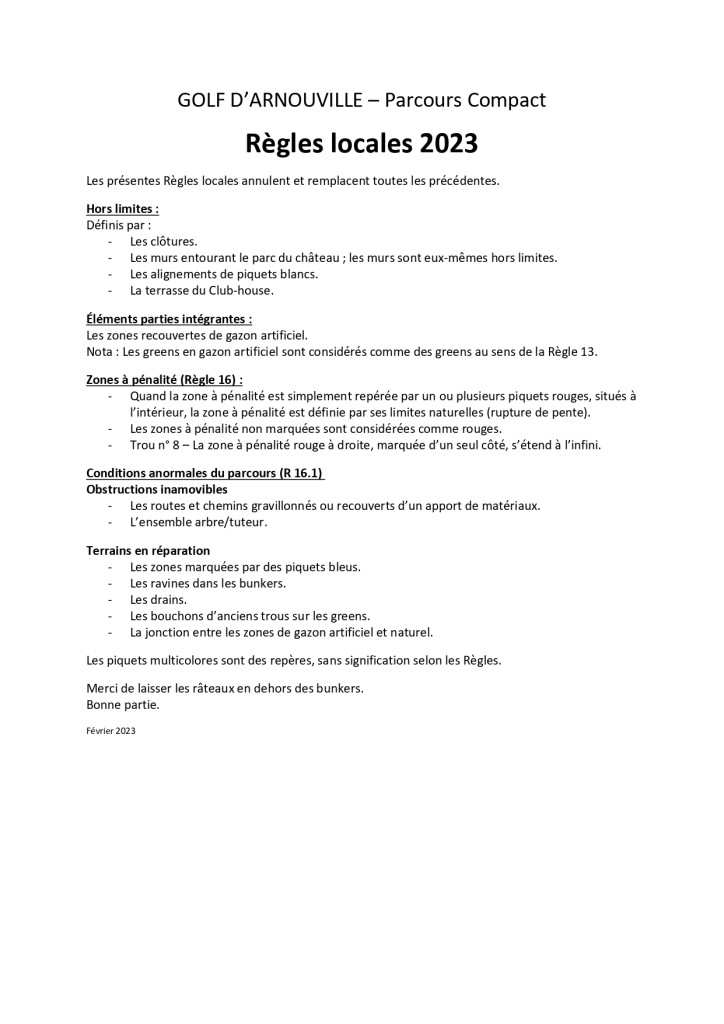 GOLF D'ARNOUVILLE – Parcours Compact

Règles locales 2023

Les présentes Règles locales annulent et remplacent toutes les précédentes.

Hors limites :
Définis par :
- Les clôtures.
- Les murs entourant le parc du château ; les murs sont eux-mêmes hors limites.
- Les alignements de piquets blancs.
- La terrasse du Club-house.

Éléments parties intégrantes :
Les zones recouvertes de gazon artificiel.
Nota : Les greens en gazon artificiel sont considérés comme des greens au sens de la Règle 13.

Zones à pénalité (Règle 16) :
- Quand la zone à pénalité est simplement repérée par un ou plusieurs piquets rouges, situés à l'intérieur, la zone à pénalité est définie par ses limites naturelles (rupture de pente).
- Les zones à pénalité non marquées sont considérées comme rouges.
- Trou n° 8 – La zone à pénalité rouge à droite, marquée d'un seul côté, s'étend à l'infini.

Conditions anormales du parcours (R 16.1)
Obstructions inamovibles
- Les routes et chemins gravillonnés ou recouverts d'un apport de matériaux.
- L'ensemble arbre/tuteur.

Terrains en réparation
- Les zones marquées par des piquets bleus.
- Les ravines dans les bunkers.
- Les drains.
- Les bouchons d'anciens trous sur les greens.
- La jonction entre les zones de gazon artificiel et naturel.

Les piquets multicolores sont des repères, sans signification selon les Règles.

Merci de laisser les râteaux en dehors des bunkers.
Bonne partie.

Février 2023